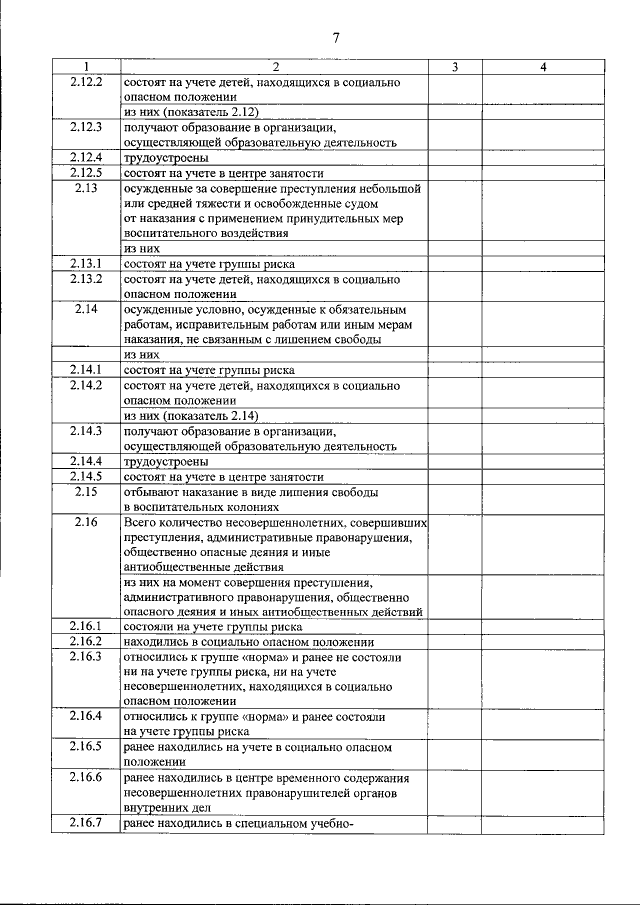 7

| 1 | 2 | 3 | 4 |
|---|---|---|---|
| 2.12.2 | состоят на учете детей, находящихся в социально опасном положении | | |
| | из них (показатель 2.12) | | |
| 2.12.3 | получают образование в организации, осуществляющей образовательную деятельность | | |
| 2.12.4 | трудоустроены | | |
| 2.12.5 | состоят на учете в центре занятости | | |
| 2.13 | осужденные за совершение преступления небольшой или средней тяжести и освобожденные судом от наказания с применением принудительных мер воспитательного воздействия | | |
| | из них | | |
| 2.13.1 | состоят на учете группы риска | | |
| 2.13.2 | состоят на учете детей, находящихся в социально опасном положении | | |
| 2.14 | осужденные условно, осужденные к обязательным работам, исправительным работам или иным мерам наказания, не связанным с лишением свободы | | |
| | из них | | |
| 2.14.1 | состоят на учете группы риска | | |
| 2.14.2 | состоят на учете детей, находящихся в социально опасном положении | | |
| | из них (показатель 2.14) | | |
| 2.14.3 | получают образование в организации, осуществляющей образовательную деятельность | | |
| 2.14.4 | трудоустроены | | |
| 2.14.5 | состоят на учете в центре занятости | | |
| 2.15 | отбывают наказание в виде лишения свободы в воспитательных колониях | | |
| 2.16 | Всего количество несовершеннолетних, совершивших преступления, административные правонарушения, общественно опасные деяния и иные антиобщественные действия | | |
| | из них на момент совершения преступления, административного правонарушения, общественно опасного деяния и иных антиобщественных действий | | |
| 2.16.1 | состояли на учете группы риска | | |
| 2.16.2 | находились в социально опасном положении | | |
| 2.16.3 | относились к группе «норма» и ранее не состояли ни на учете группы риска, ни на учете несовершеннолетних, находящихся в социально опасном положении | | |
| 2.16.4 | относились к группе «норма» и ранее состояли на учете группы риска | | |
| 2.16.5 | ранее находились на учете в социально опасном положении | | |
| 2.16.6 | ранее находились в центре временного содержания несовершеннолетних правонарушителей органов внутренних дел | | |
| 2.16.7 | ранее находились в специальном учебно- | | |